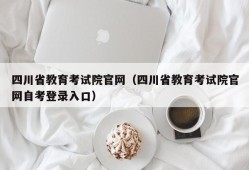 四川省教育考试院官网（四川省教育考试院官网自考登录入口）